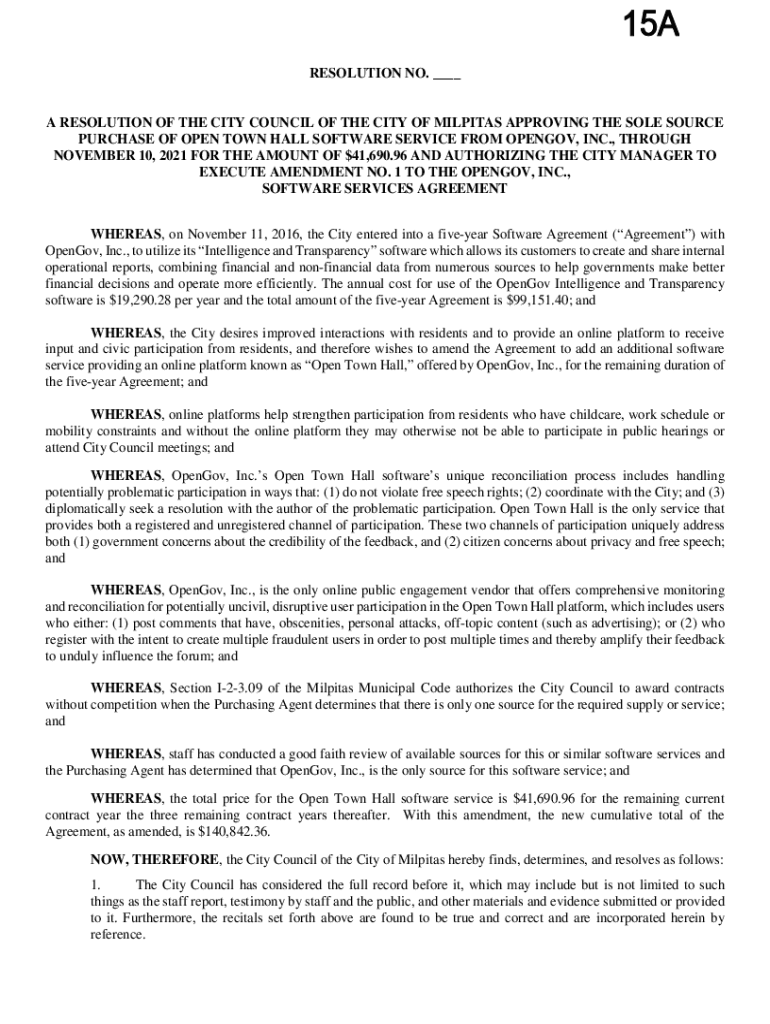 15A

RESOLUTION NO. ____

A RESOLUTION OF THE CITY COUNCIL OF THE CITY OF MILPITAS APPROVING THE SOLE SOURCE PURCHASE OF OPEN TOWN HALL SOFTWARE SERVICE FROM OPENGOV, INC., THROUGH NOVEMBER 10, 2021 FOR THE AMOUNT OF $41,690.96 AND AUTHORIZING THE CITY MANAGER TO EXECUTE AMENDMENT NO. 1 TO THE OPENGOV, INC., SOFTWARE SERVICES AGREEMENT

WHEREAS, on November 11, 2016, the City entered into a five-year Software Agreement ("Agreement") with OpenGov, Inc., to utilize its "Intelligence and Transparency" software which allows its customers to create and share internal operational reports, combining financial and non-financial data from numerous sources to help governments make better financial decisions and operate more efficiently. The annual cost for use of the OpenGov Intelligence and Transparency software is $19,290.28 per year and the total amount of the five-year Agreement is $99,151.40; and

WHEREAS, the City desires improved interactions with residents and to provide an online platform to receive input and civic participation from residents, and therefore wishes to amend the Agreement to add an additional software service providing an online platform known as "Open Town Hall," offered by OpenGov, Inc., for the remaining duration of the five-year Agreement; and

WHEREAS, online platforms help strengthen participation from residents who have childcare, work schedule or mobility constraints and without the online platform they may otherwise not be able to participate in public hearings or attend City Council meetings; and

WHEREAS, OpenGov, Inc.'s Open Town Hall software's unique reconciliation process includes handling potentially problematic participation in ways that: (1) do not violate free speech rights; (2) coordinate with the City; and (3) diplomatically seek a resolution with the author of the problematic participation. Open Town Hall is the only service that provides both a registered and unregistered channel of participation. These two channels of participation uniquely address both (1) government concerns about the credibility of the feedback, and (2) citizen concerns about privacy and free speech; and

WHEREAS, OpenGov, Inc., is the only online public engagement vendor that offers comprehensive monitoring and reconciliation for potentially uncivil, disruptive user participation in the Open Town Hall platform, which includes users who either: (1) post comments that have, obscenities, personal attacks, off-topic content (such as advertising); or (2) who register with the intent to create multiple fraudulent users in order to post multiple times and thereby amplify their feedback to unduly influence the forum; and

WHEREAS, Section I-2-3.09 of the Milpitas Municipal Code authorizes the City Council to award contracts without competition when the Purchasing Agent determines that there is only one source for the required supply or service; and

WHEREAS, staff has conducted a good faith review of available sources for this or similar software services and the Purchasing Agent has determined that OpenGov, Inc., is the only source for this software service; and

WHEREAS, the total price for the Open Town Hall software service is $41,690.96 for the remaining current contract year the three remaining contract years thereafter. With this amendment, the new cumulative total of the Agreement, as amended, is $140,842.36.

NOW, THEREFORE, the City Council of the City of Milpitas hereby finds, determines, and resolves as follows:

1. The City Council has considered the full record before it, which may include but is not limited to such things as the staff report, testimony by staff and the public, and other materials and evidence submitted or provided to it. Furthermore, the recitals set forth above are found to be true and correct and are incorporated herein by reference.